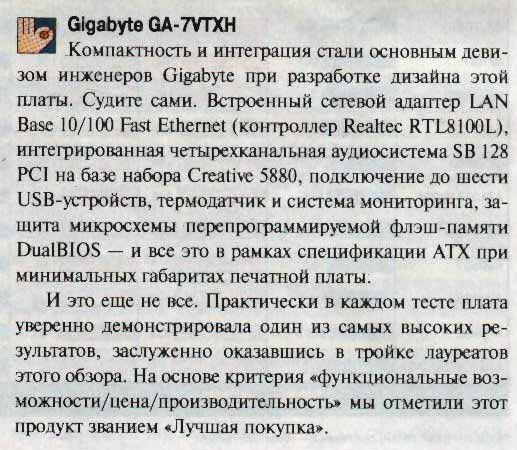 Gigabyte GA-7VTXH

Компактность и интеграция стали основным девизом инженеров Gigabyte при разработке дизайна этой платы. Судите сами. Встроенный сетевой адаптер LAN Base 10/100 Fast Ethernet (контроллер Realtec RTL8100L), интегрированная четырехканальная аудиосистема SB 128 PCI на базе набора Creative 5880, подключение до шести USB-устройств, термодатчик и система мониторинга, защита микросхемы перепрограммируемой флэш-памяти DualBIOS — и все это в рамках спецификации ATX при минимальных габаритах печатной платы.

И это еще не все. Практически в каждом тесте плата уверенно демонстрировала один из самых высоких результатов, заслуженно оказавшись в тройке лауреатов этого обзора. На основе критерия «функциональные возможности/цена/производительность» мы отметили этот продукт званием «Лучшая покупка».